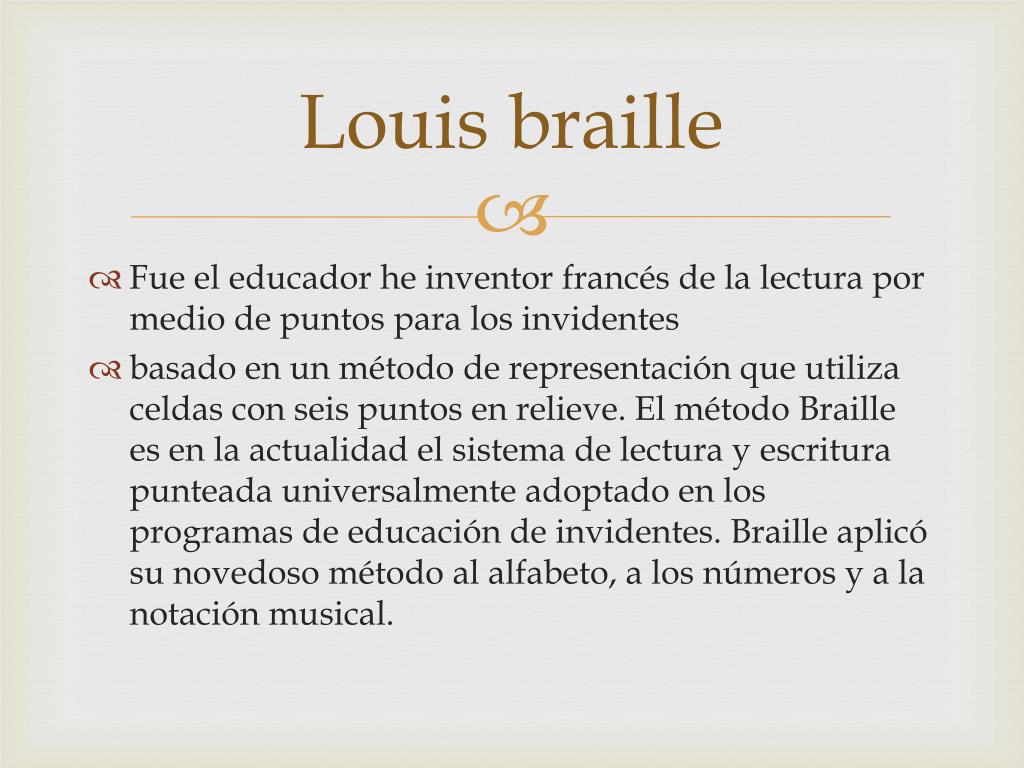 Louis braille

Fue el educador he inventor francés de la lectura por medio de puntos para los invidentes

basado en un método de representación que utiliza celdas con seis puntos en relieve. El método Braille es en la actualidad el sistema de lectura y escritura punteada universalmente adoptado en los programas de educación de invidentes. Braille aplicó su novedoso método al alfabeto, a los números y a la notación musical.